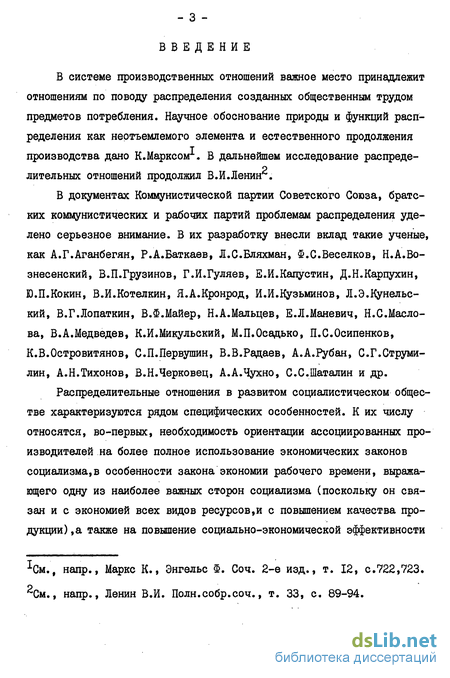 - 3 -

ВВЕДЕНИЕ

В системе производственных отношений важное место принадлежит отношениям по поводу распределения созданных общественным трудом предметов потребления. Научное обоснование природы и функций распределения как неотъемлемого элемента и естественного продолжения производства дано К.Марксом$^{I}$. В дальнейшем исследование распределительных отношений продолжил В.И.Ленин$^{2}$.

В документах Коммунистической партии Советского Союза, братских коммунистических и рабочих партий проблемам распределения уделено серьезное внимание. В их разработку внесли вклад такие ученые, как А.Г.Аганбегян, Р.А.Баткаев, Л.С.Бляхман, Ф.С.Веселков, Н.А.Вознесенский, В.П.Грузинов, Г.И.Гуляев, Е.И.Капустин, Д.Н.Карпухин, Ю.П.Кокин, В.И.Котелкин, Я.А.Кронрод, И.И.Кузьминов, Л.Э.Кунельский, В.Г.Лопаткин, В.Ф.Майер, Н.А.Мальцев, Е.Л.Маневич, Н.С.Маслова, В.А.Медведев, К.И.Микульский, М.П.Осадько, П.С.Осипенков, К.В.Островитянов, С.П.Первушин, В.В.Радаев, А.А.Рубан, С.Г.Струмилин, А.Н.Тихонов, В.Н.Черковец, А.А.Чухно, С.С.Шаталин и др.

Распределительные отношения в развитом социалистическом обществе характеризуются рядом специфических особенностей. К их числу относятся, во-первых, необходимость ориентации ассоциированных производителей на более полное использование экономических законов социализма,в особенности закона экономии рабочего времени, выражающего одну из наиболее важных сторон социализма (поскольку он связан и с экономией всех видов ресурсов,и с повышением качества продукции),а также на повышение социально-экономической эффективности

$^{I}$См., напр., Маркс К., Энгельс Ф. Соч. 2-е изд., т. I2, с.722,723.
$^{2}$См., напр., Ленин В.И. Полн.собр.соч., т. 33, с. 89-94.

dsLib.net
библиотека диссертаций